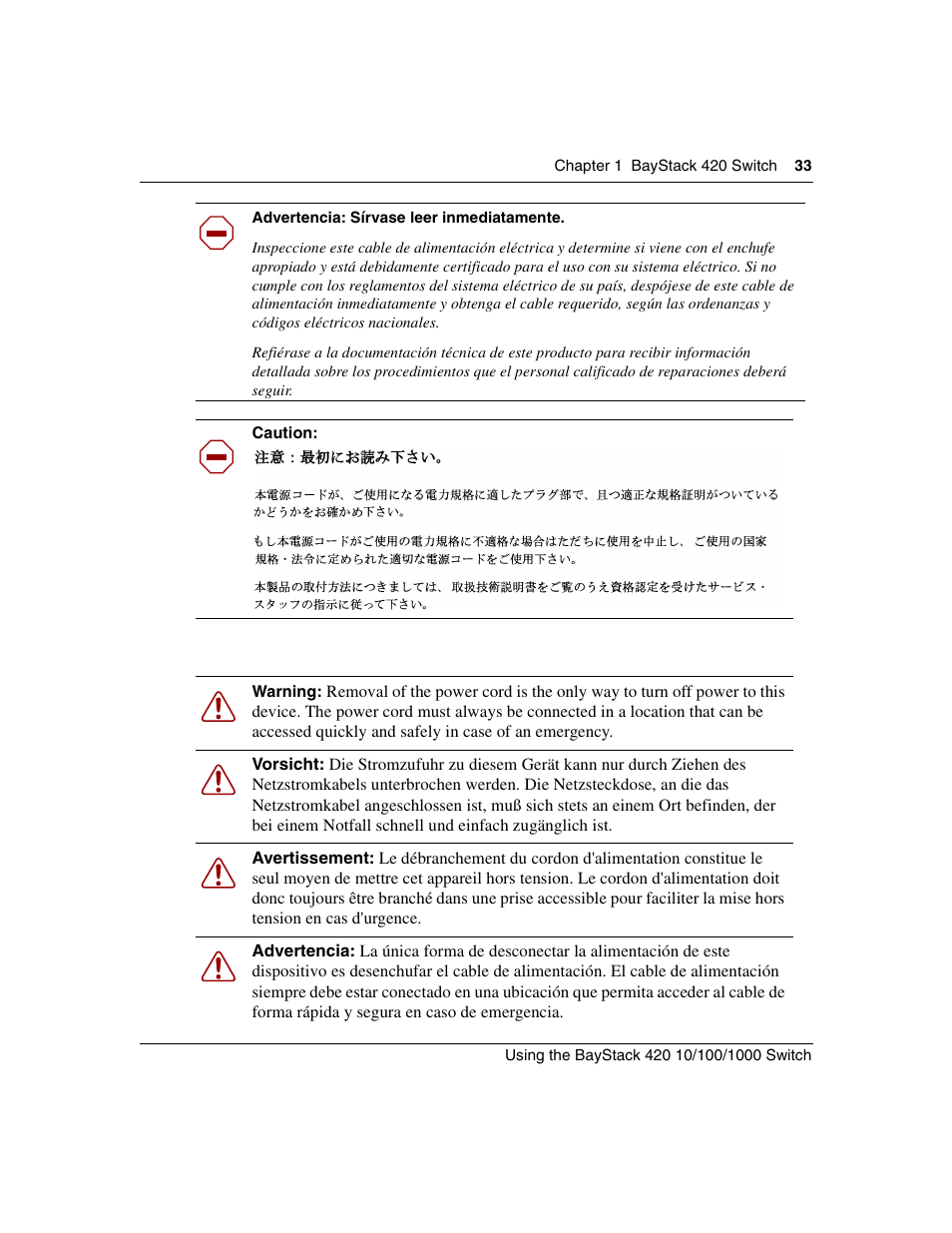 Chapter 1 BayStack 420 Switch 33

Advertencia: Sírvase leer inmediatamente.

Inspeccione este cable de alimentación eléctrica y determine si viene con el enchufe apropiado y está debidamente certificado para el uso con su sistema eléctrico. Si no cumple con los reglamentos del sistema eléctrico de su país, despójese de este cable de alimentación inmediatamente y obtenga el cable requerido, según las ordenanzas y códigos eléctricos nacionales.

Refiérase a la documentación técnica de este producto para recibir información detallada sobre los procedimientos que el personal calificado de reparaciones deberá seguir.

Caution:
注意：最初にお読み下さい。

本電源コードが、ご使用になる電力規格に適したプラグ部で、且つ適正な規格証明がついているかどうかをお確かめ下さい。

もし本電源コードがご使用の電力規格に不適格な場合はただちに使用を中止し、ご使用の国家規格・法令に定められた適切な電源コードをご使用下さい。

本製品の取付方法につきましては、取扱技術説明書をご覧のうえ資格認定を受けたサービス・スタッフの指示に従って下さい。

Warning: Removal of the power cord is the only way to turn off power to this device. The power cord must always be connected in a location that can be accessed quickly and safely in case of an emergency.

Vorsicht: Die Stromzufuhr zu diesem Gerät kann nur durch Ziehen des Netzstromkabels unterbrochen werden. Die Netzsteckdose, an die das Netzstromkabel angeschlossen ist, muß sich stets an einem Ort befinden, der bei einem Notfall schnell und einfach zugänglich ist.

Avertissement: Le débranchement du cordon d'alimentation constitue le seul moyen de mettre cet appareil hors tension. Le cordon d'alimentation doit donc toujours être branché dans une prise accessible pour faciliter la mise hors tension en cas d'urgence.

Advertencia: La única forma de desconectar la alimentación de este dispositivo es desenchufar el cable de alimentación. El cable de alimentación siempre debe estar conectado en una ubicación que permita acceder al cable de forma rápida y segura en caso de emergencia.

Using the BayStack 420 10/100/1000 Switch